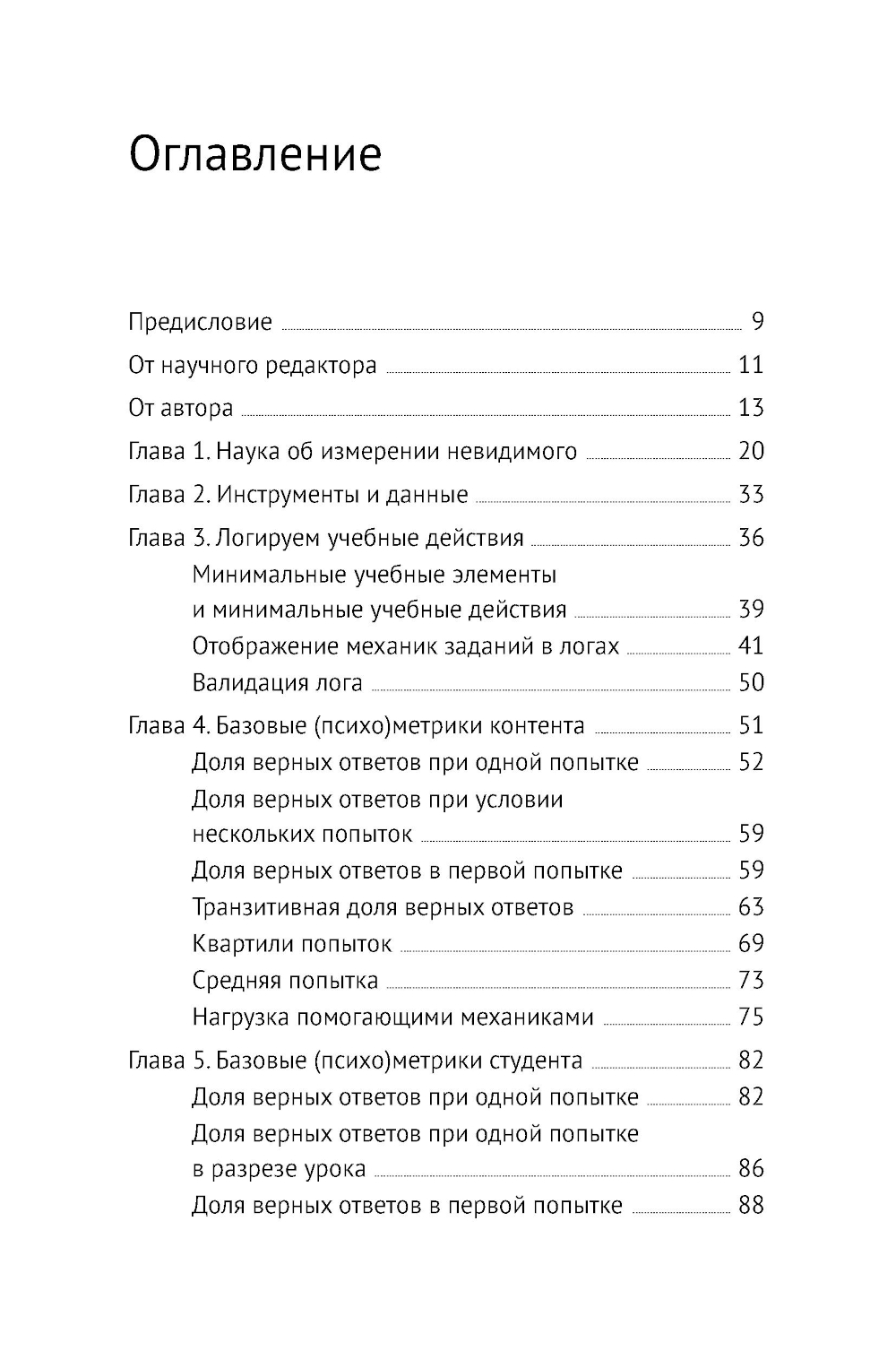 Оглавление

Предисловие 9
От научного редактора 11
От автора 13
Глава 1. Наука об измерении невидимого 20
Глава 2. Инструменты и данные 33
Глава 3. Логируем учебные действия 36
Минимальные учебные элементы и минимальные учебные действия 39
Отображение механик заданий в логах 41
Валидация лога 50
Глава 4. Базовые (психо)метрики контента 51
Доля верных ответов при одной попытке 52
Доля верных ответов при условии нескольких попыток 59
Доля верных ответов в первой попытке 59
Транзитивная доля верных ответов 63
Квартили попыток 69
Средняя попытка 73
Нагрузка помогающими механиками 75
Глава 5. Базовые (психо)метрики студента 82
Доля верных ответов при одной попытке 82
Доля верных ответов при одной попытке в разрезе урока 86
Доля верных ответов в первой попытке 88